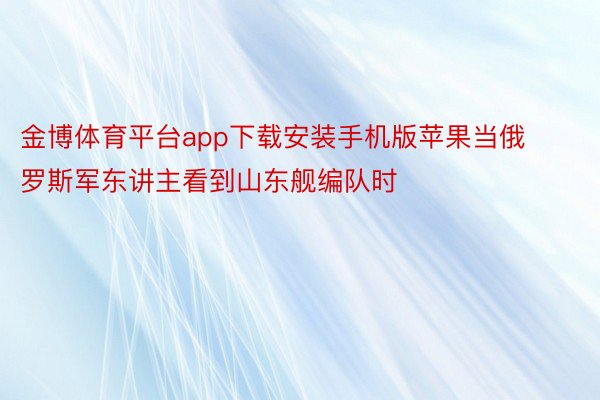 金博体育平台app下载安装手机版苹果当俄罗斯军东讲主看到山东舰编队时